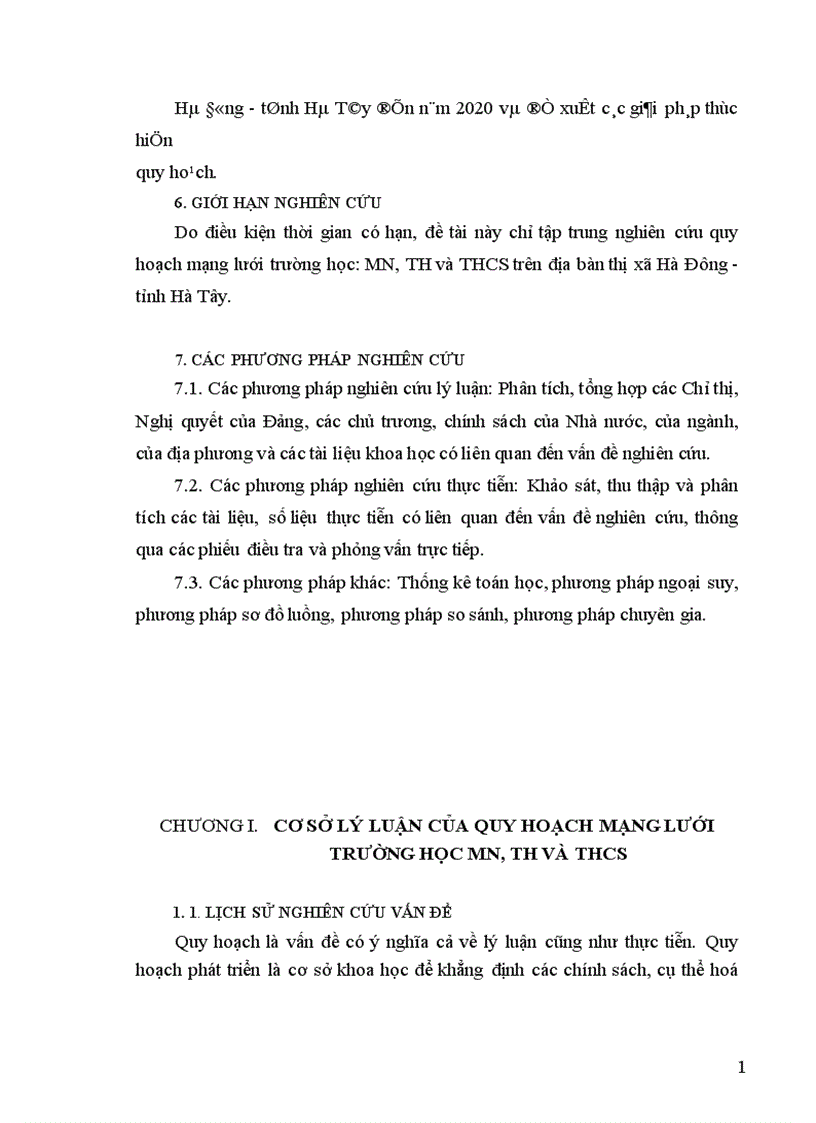 Hµ §«ng - tØnh Hµ T©y ®Õn n¨m 2020 vµ ®Ò xuÊt c¸c gi¶i ph¸p thùc hiÖn

quy ho¹ch.

6. GIỚI HẠN NGHIÊN CỨU

Do điều kiện thời gian có hạn, đề tài này chỉ tập trung nghiên cứu quy hoạch mạng lưới trường học: MN, TH và THCS trên địa bàn thị xã Hà Đông - tỉnh Hà Tây.

7. CÁC PHƯƠNG PHÁP NGHIÊN CỨU

7.1. Các phương pháp nghiên cứu lý luận: Phân tích, tổng hợp các Chỉ thị, Nghị quyết của Đảng, các chủ trương, chính sách của Nhà nước, của ngành, của địa phương và các tài liệu khoa học có liên quan đến vấn đề nghiên cứu.

7.2. Các phương pháp nghiên cứu thực tiễn: Khảo sát, thu thập và phân tích các tài liệu, số liệu thực tiễn có liên quan đến vấn đề nghiên cứu, thông qua các phiếu điều tra và phỏng vấn trực tiếp.

7.3. Các phương pháp khác: Thống kê toán học, phương pháp ngoại suy, phương pháp sơ đồ luồng, phương pháp so sánh, phương pháp chuyên gia.

CHƯƠNG I. CƠ SỞ LÝ LUẬN CỦA QUY HOẠCH MẠNG LƯỚI TRƯỜNG HỌC MN, TH VÀ THCS

1. 1. LỊCH SỬ NGHIÊN CỨU VẤN ĐỀ

Quy hoạch là vấn đề có ý nghĩa cả về lý luận cũng như thực tiễn. Quy hoạch phát triển là cơ sở khoa học để khẳng định các chính sách, cụ thể hoá

1